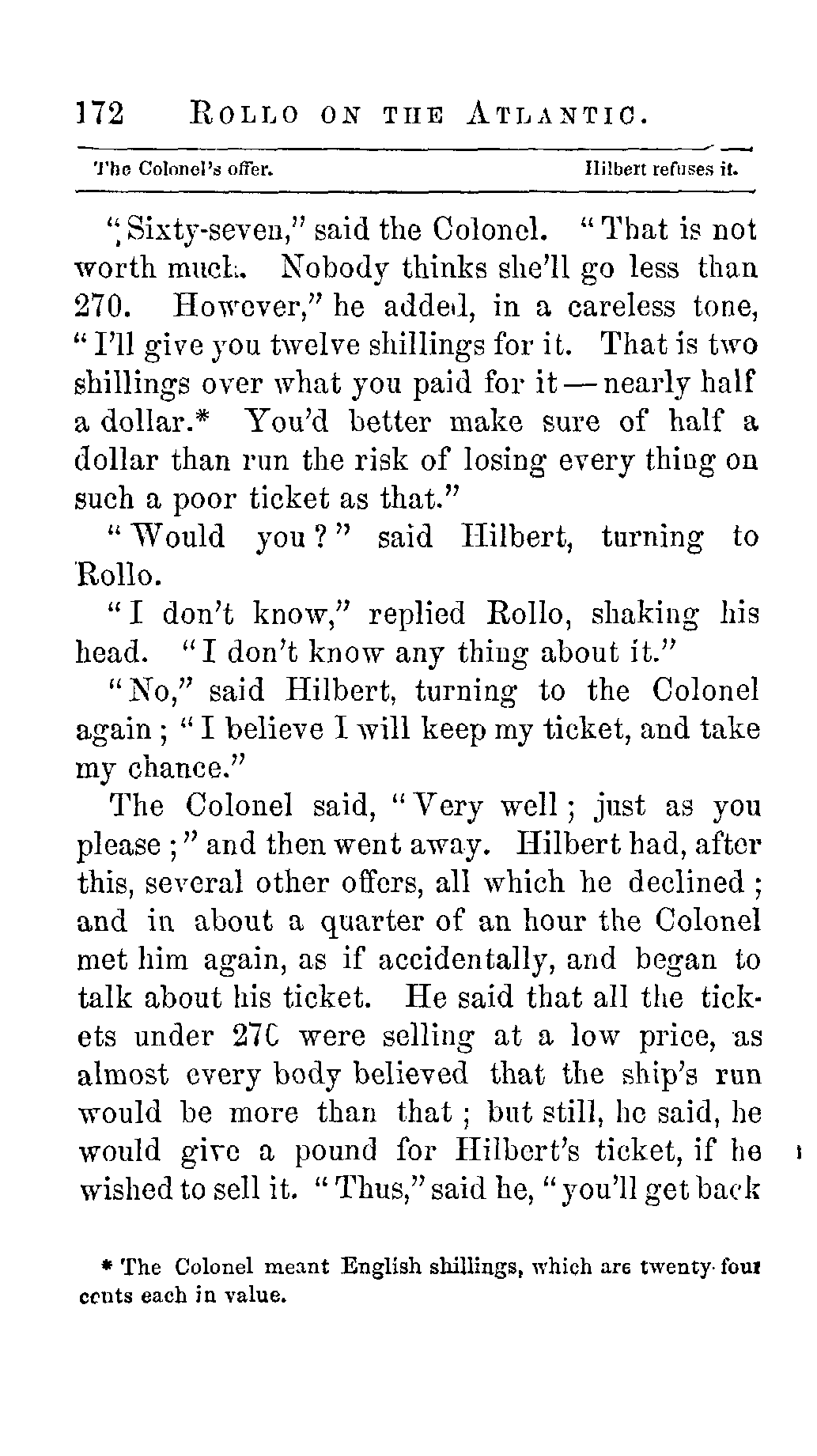 172 ROLLO ON THE ATLANTIC.

The Colonel's offer. Hilbert refuses it.

"Sixty-seven," said the Colonel. "That is not worth much. Nobody thinks she'll go less than 270. However," he added, in a careless tone, "I'll give you twelve shillings for it. That is two shillings over what you paid for it — nearly half a dollar.* You'd better make sure of half a dollar than run the risk of losing every thing on such a poor ticket as that."

"Would you?" said Hilbert, turning to Rollo.

"I don't know," replied Rollo, shaking his head. "I don't know any thing about it."

"No," said Hilbert, turning to the Colonel again; "I believe I will keep my ticket, and take my chance."

The Colonel said, "Very well; just as you please;" and then went away. Hilbert had, after this, several other offers, all which he declined; and in about a quarter of an hour the Colonel met him again, as if accidentally, and began to talk about his ticket. He said that all the tickets under 270 were selling at a low price, as almost every body believed that the ship's run would be more than that; but still, he said, he would give a pound for Hilbert's ticket, if he wished to sell it. "Thus," said he, "you'll get back

* The Colonel meant English shillings, which are twenty-four cents each in value.